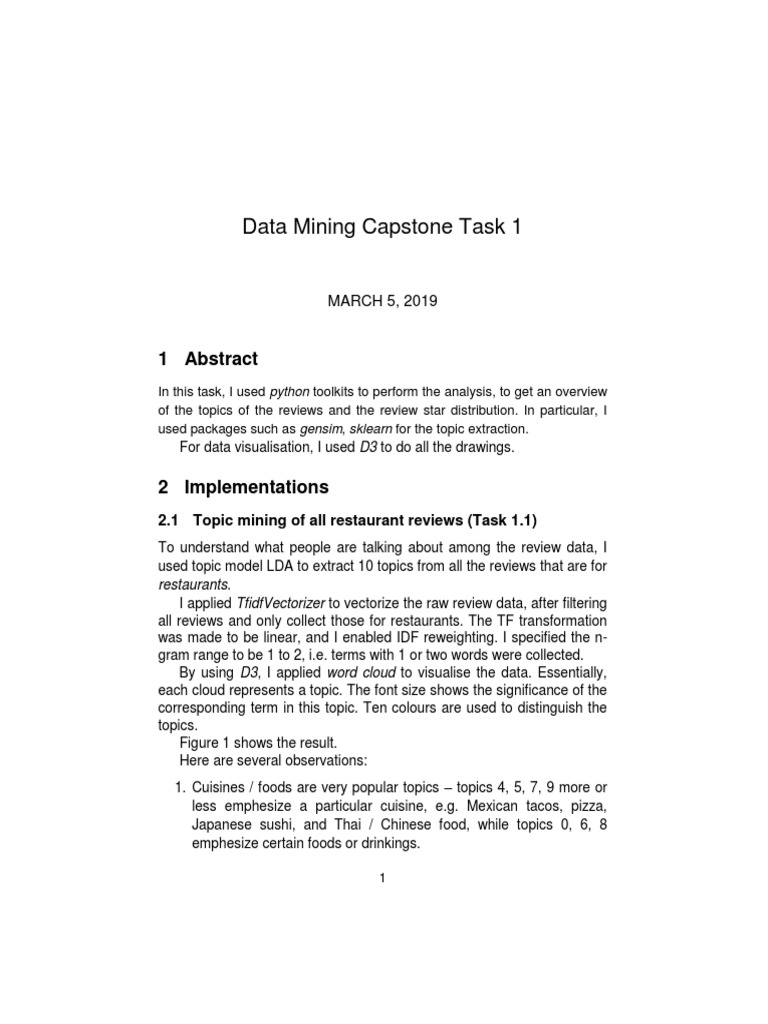 Data Mining Capstone Task 1

MARCH 5, 2019

1 Abstract

In this task, I used python toolkits to perform the analysis, to get an overview of the topics of the reviews and the review star distribution. In particular, I used packages such as gensim, sklearn for the topic extraction.

For data visualisation, I used D3 to do all the drawings.

2 Implementations

2.1 Topic mining of all restaurant reviews (Task 1.1)

To understand what people are talking about among the review data, I used topic model LDA to extract 10 topics from all the reviews that are for restaurants.

I applied TfidfVectorizer to vectorize the raw review data, after filtering all reviews and only collect those for restaurants. The TF transformation was made to be linear, and I enabled IDF reweighting. I specified the n-gram range to be 1 to 2, i.e. terms with 1 or two words were collected.

By using D3, I applied word cloud to visualise the data. Essentially, each cloud represents a topic. The font size shows the significance of the corresponding term in this topic. Ten colours are used to distinguish the topics.

Figure 1 shows the result.

Here are several observations:

1. Cuisines / foods are very popular topics – topics 4, 5, 7, 9 more or less emphesize a particular cuisine, e.g. Mexican tacos, pizza, Japanese sushi, and Thai / Chinese food, while topics 0, 6, 8 emphesize certain foods or drinkings.

1